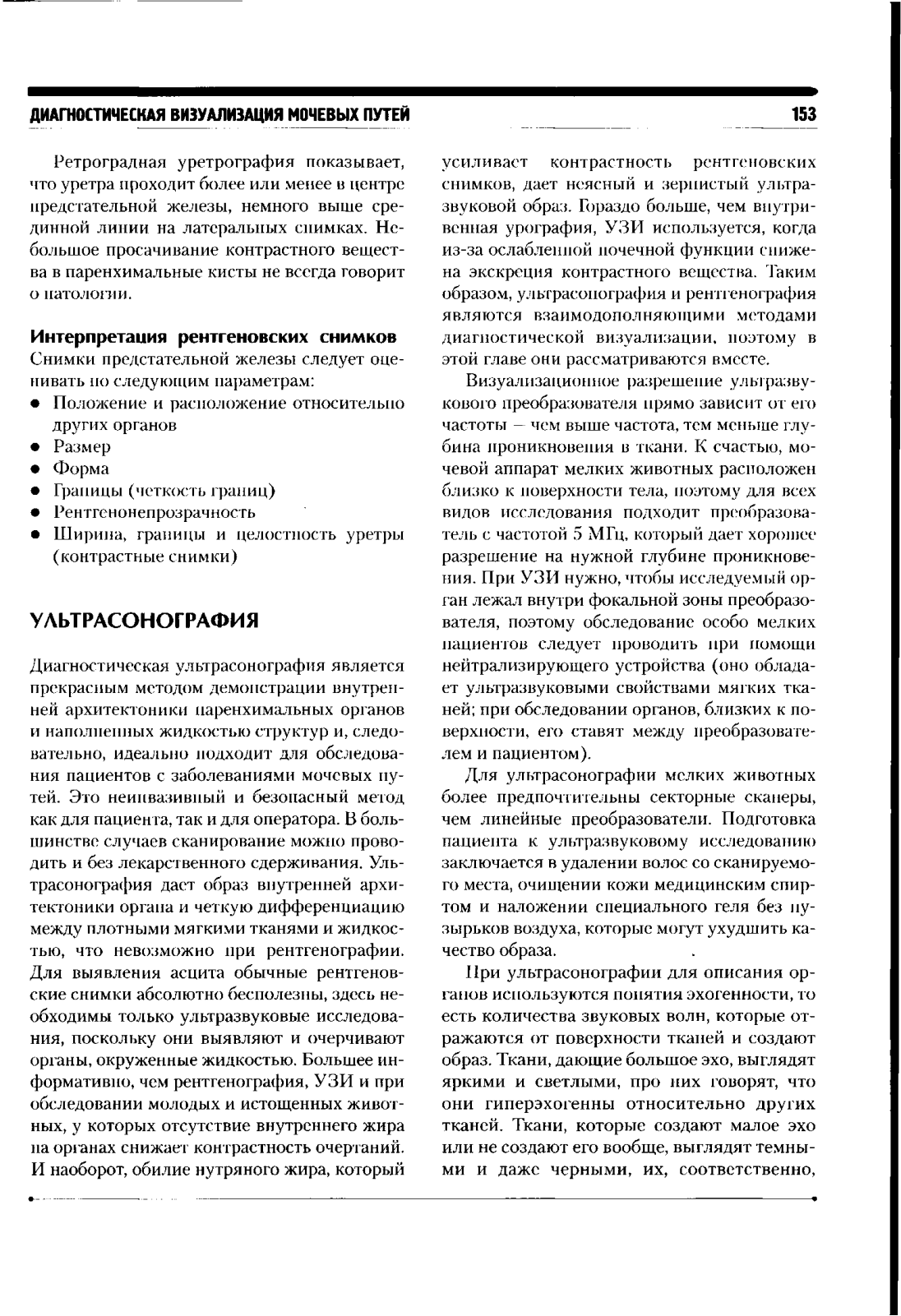 ДИАГНОСТИЧЕСКАЯ ВИЗУАЛИЗАЦИЯ МОЧЕВЫХ ПУТЕЙ

153

Ретроградная уретрография показывает, что уретра проходит более или менее в центре предстательной железы, немного выше срединной линии на латеральных снимках. Небольшое просачивание контрастного вещества в паренхимальные кисты не всегда говорит о патологии.

Интерпретация рентгеновских снимков
Снимки предстательной железы следует оценивать по следующим параметрам:
• Положение и расположение относительно других органов
• Размер
• Форма
• Границы (четкость границ)
• Рентгенонепрозрачность
• Ширина, границы и целостность уретры (контрастные снимки)

УЛЬТРАСОНОГРАФИЯ

Диагностическая ультрасонография является прекрасным методом демонстрации внутренней архитектоники паренхимальных органов и наполненных жидкостью структур и, следовательно, идеально подходит для обследования пациентов с заболеваниями мочевых путей. Это неинвазивный и безопасный метод как для пациента, так и для оператора. В большинстве случаев сканирование можно проводить и без лекарственного сдерживания. Ультрасонография дает образ внутренней архитектоники органа и четкую дифференциацию между плотными мягкими тканями и жидкостью, что невозможно при рентгенографии. Для выявления асцита обычные рентгеновские снимки абсолютно бесполезны, здесь необходимы только ультразвуковые исследования, поскольку они выявляют и очерчивают органы, окруженные жидкостью. Большее информативно, чем рентгенография, УЗИ и при обследовании молодых и истощенных животных, у которых отсутствие внутреннего жира на органах снижает контрастность очертаний. И наоборот, обилие нутряного жира, который усиливает контрастность рентгеновских снимков, дает неясный и зернистый ультразвуковой образ. Гораздо больше, чем внутривенная урография, УЗИ используется, когда из-за ослабленной почечной функции снижена экскреция контрастного вещества. Таким образом, ультрасонография и рентгенография являются взаимодополняющими методами диагностической визуализации, поэтому в этой главе они рассматриваются вместе.

Визуализационное разрешение ультразвукового преобразователя прямо зависит от его частоты — чем выше частота, тем меньше глубина проникновения в ткани. К счастью, мочевой аппарат мелких животных расположен близко к поверхности тела, поэтому для всех видов исследования подходит преобразователь с частотой 5 МГц, который дает хорошее разрешение на нужной глубине проникновения. При УЗИ нужно, чтобы исследуемый орган лежал внутри фокальной зоны преобразователя, поэтому обследование особо мелких пациентов следует проводить при помощи нейтрализирующего устройства (оно обладает ультразвуковыми свойствами мягких тканей; при обследовании органов, близких к поверхности, его ставят между преобразователем и пациентом).

Для ультрасонографии мелких животных более предпочтительны секторные сканеры, чем линейные преобразователи. Подготовка пациента к ультразвуковому исследованию заключается в удалении волос со сканируемого места, очищении кожи медицинским спиртом и наложении специального геля без пузырьков воздуха, которые могут ухудшить качество образа.

При ультрасонографии для описания органов используются понятия эхогенности, то есть количества звуковых волн, которые отражаются от поверхности тканей и создают образ. Ткани, дающие большое эхо, выглядят яркими и светлыми, про них говорят, что они гиперэхогенны относительно других тканей. Ткани, которые создают малое эхо или не создают его вообще, выглядят темными и даже черными, их, соответственно,